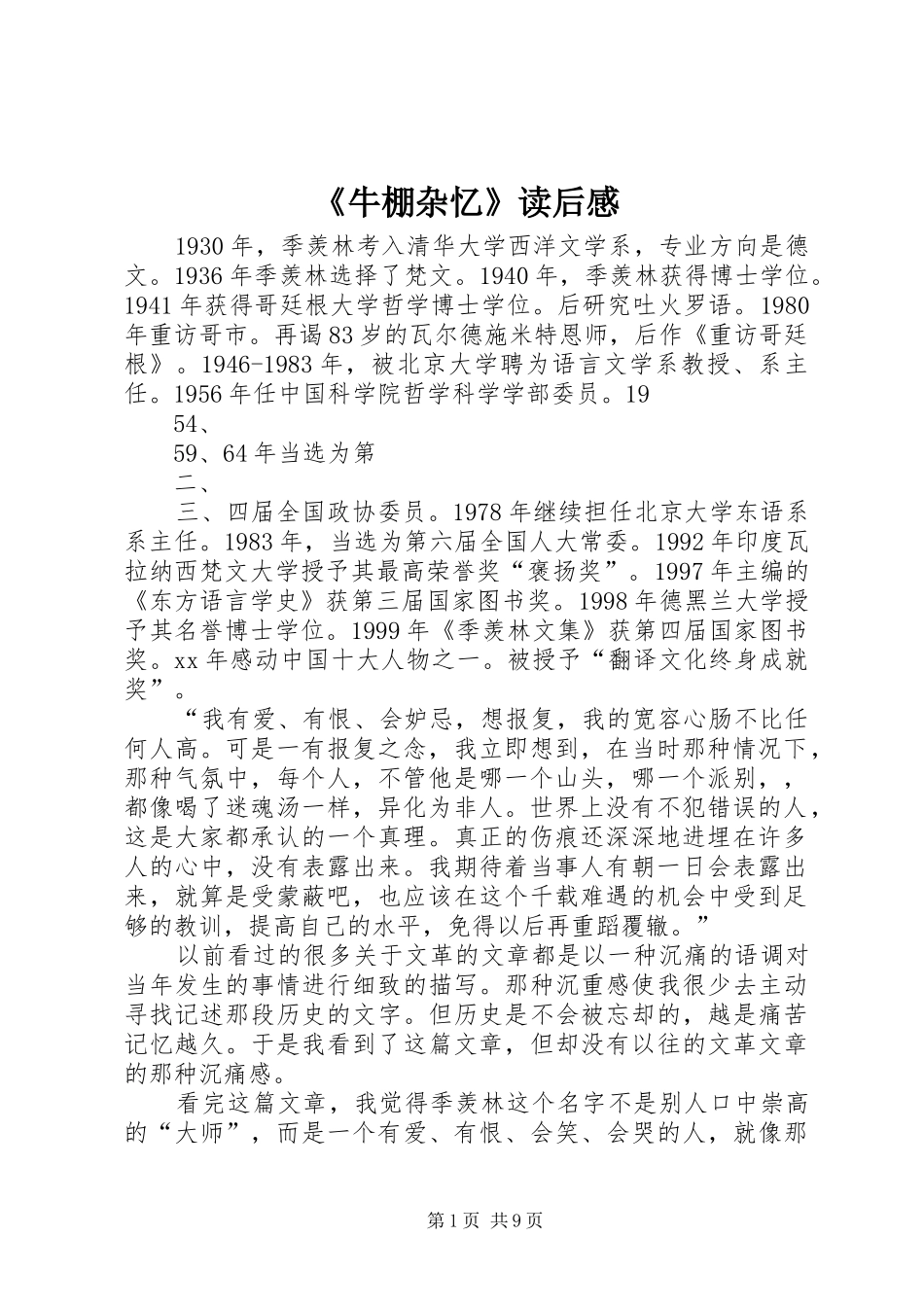 《牛棚杂忆》读后感

1930年，季羡林考入清华大学西洋文学系，专业方向是德文。1936年季羡林选择了梵文。1940年，季羡林获得博士学位。1941年获得哥廷根大学哲学博士学位。后研究吐火罗语。1980年重访哥市。再谒83岁的瓦尔德施米特恩师，后作《重访哥廷根》。1946-1983年，被北京大学聘为语言文学系教授、系主任。1956年任中国科学院哲学科学学部委员。19

54、

59、64年当选为第

二、

三、四届全国政协委员。1978年继续担任北京大学东语系系主任。1983年，当选为第六届全国人大常委。1992年印度瓦拉纳西梵文大学授予其最高荣誉奖“褒扬奖”。1997年主编的《东方语言学史》获第三届国家图书奖。1998年德黑兰大学授予其名誉博士学位。1999年《季羡林文集》获第四届国家图书奖。xx年感动中国十大人物之一。被授予“翻译文化终身成就奖”。

“我有爱、有恨、会妒忌，想报复，我的宽容心肠不比任何人高。可是一有报复之念，我立即想到，在当时那种情况下，那种气氛中，每个人，不管他是哪一个山头，哪一个派别，，都像喝了迷魂汤一样，异化为非人。世界上没有不犯错误的人，这是大家都承认的一个真理。真正的伤痕还深深地进埋在许多人的心中，没有表露出来。我期待着当事人有朝一日会表露出来，就算是受蒙蔽吧，也应该在这个千载难遇的机会中受到足够的教训，提高自己的水平，免得以后再重蹈覆辙。”

以前看过的很多关于文革的文章都是以一种沉痛的语调对当年发生的事情进行细致的描写。那种沉重感使我很少去主动寻找记述那段历史的文字。但历史是不会被忘却的，越是痛苦记忆越久。于是我看到了这篇文章，但却没有以往的文革文章的那种沉痛感。

看完这篇文章，我觉得季羡林这个名字不是别人口中崇高的“大师”，而是一个有爱、有恨、会笑、会哭的人，就像那

第1页 共9页